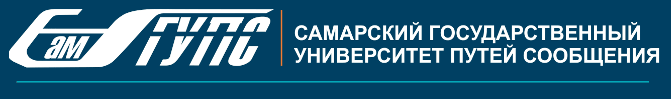 СамГУПС

САМАРСКИЙ ГОСУДАРСТВЕННЫЙ УНИВЕРСИТЕТ ПУТЕЙ СООБЩЕНИЯ